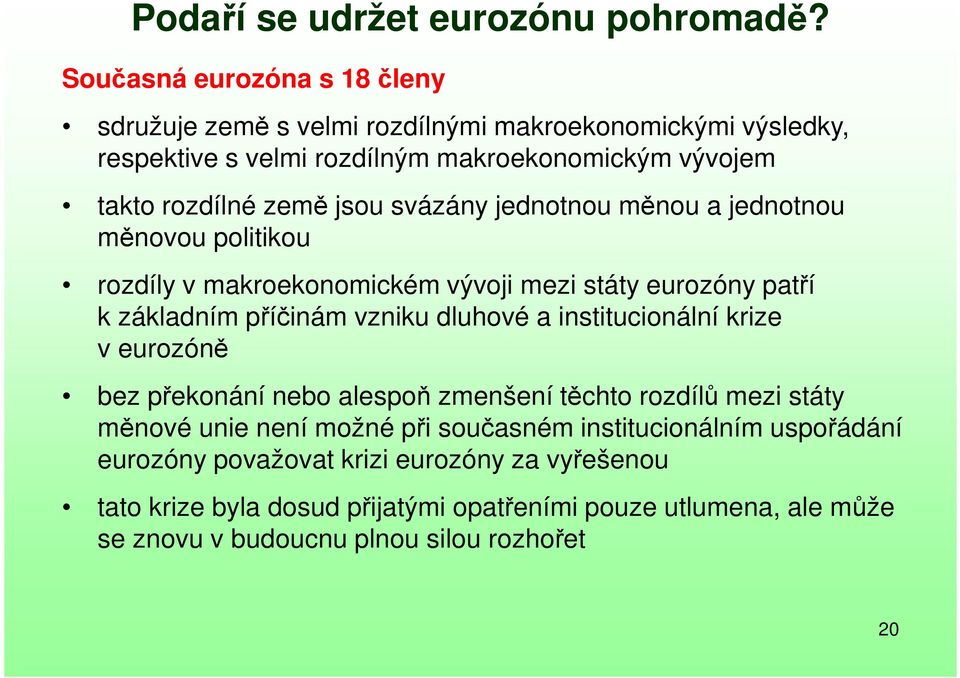 Podaří se udržet eurozónu pohromadě?

Současná eurozóna s 18 členy

• sdružuje země s velmi rozdílnými makroekonomickými výsledky, respektive s velmi rozdílným makroekonomickým vývojem

• takto rozdílné země jsou svázány jednotnou měnou a jednotnou měnovou politikou

• rozdíly v makroekonomickém vývoji mezi státy eurozóny patří k základním příčinám vzniku dluhové a institucionální krize v eurozóně

• bez překonání nebo alespoň zmenšení těchto rozdílů mezi státy měnové unie není možné při současném institucionálním uspořádání eurozóny považovat krizi eurozóny za vyřešenou

• tato krize byla dosud přijatými opatřeními pouze utlumena, ale může se znovu v budoucnu plnou silou rozhořet

20